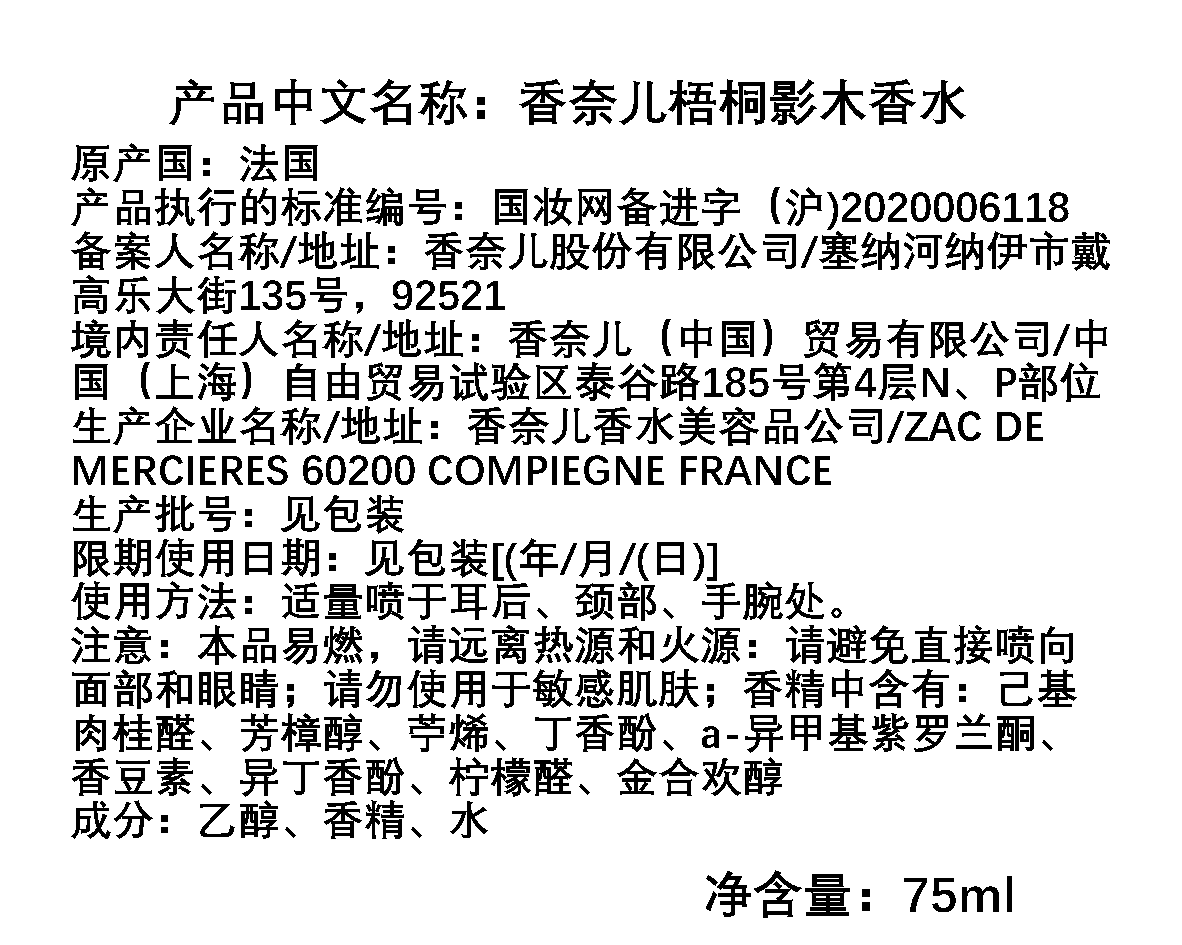 产品中文名称：香奈儿梧桐影木香水

原产国：法国
产品执行的标准编号：国妆网备进字（沪)2020006118
备案人名称/地址：香奈儿股份有限公司/塞纳河纳伊市戴高乐大街135号，92521
境内责任人名称/地址：香奈儿（中国）贸易有限公司/中国（上海）自由贸易试验区泰谷路185号第4层N、P部位
生产企业名称/地址：香奈儿香水美容品公司/ZAC DE MERCIERES 60200 COMPIEGNE FRANCE
生产批号：见包装
限期使用日期：见包装[(年/月/(日)]
使用方法：适量喷于耳后、颈部、手腕处。
注意：本品易燃，请远离热源和火源：请避免直接喷向面部和眼睛；请勿使用于敏感肌肤；香精中含有：己基肉桂醛、芳樟醇、苧烯、丁香酚、a-异甲基紫罗兰酮、香豆素、异丁香酚、柠檬醛、金合欢醇
成分：乙醇、香精、水

净含量：75ml